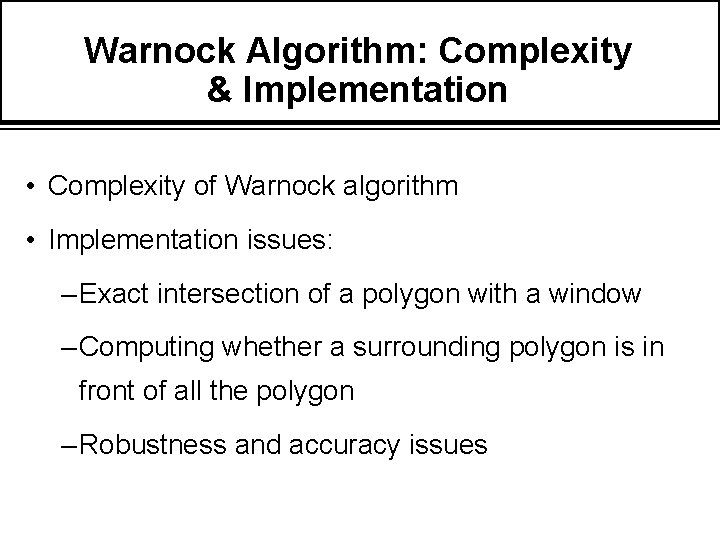 Warnock Algorithm: Complexity & Implementation

• Complexity of Warnock algorithm

• Implementation issues:

–Exact intersection of a polygon with a window

–Computing whether a surrounding polygon is in front of all the polygon

–Robustness and accuracy issues